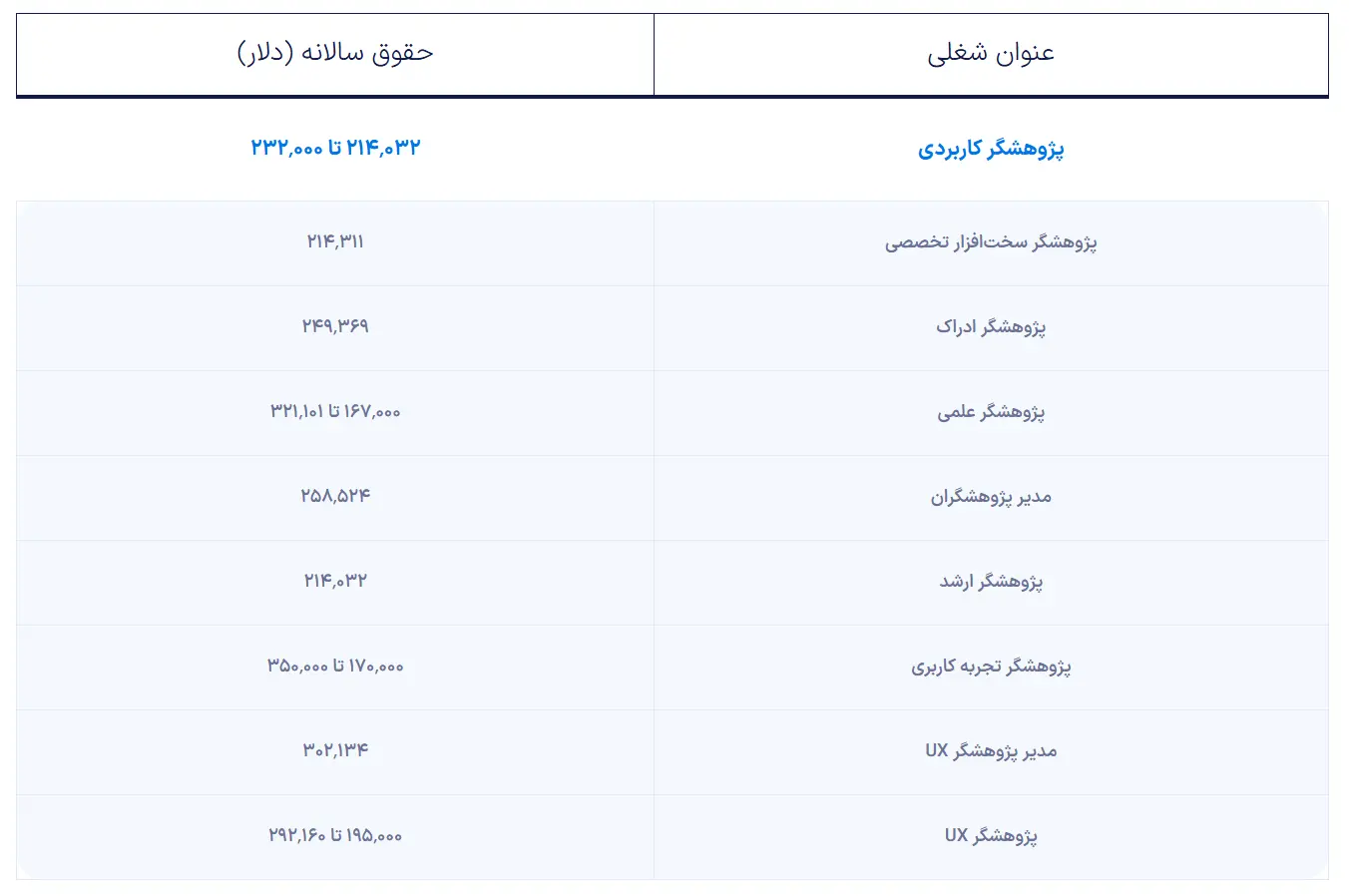 | عنوان شغلی | حقوق سالانه (دلار) |
|---|---|
| پژوهشگر کاربردی | ۲۱۴,۰۳۲ تا ۲۳۲,۰۰۰ |
| پژوهشگر سخت‌افزار تخصصی | ۲۱۴,۳۱۱ |
| پژوهشگر ادراک | ۲۴۹,۳۶۹ |
| پژوهشگر علمی | ۱۶۷,۰۰۰ تا ۳۲۱,۱۰۱ |
| مدیر پژوهشگران | ۲۵۸,۵۲۴ |
| پژوهشگر ارشد | ۲۱۴,۰۳۲ |
| پژوهشگر تجربه کاربری | ۱۷۰,۰۰۰ تا ۳۵۰,۰۰۰ |
| مدیر پژوهشگر UX | ۳۰۲,۱۳۴ |
| پژوهشگر UX | ۱۹۵,۰۰۰ تا ۲۹۲,۱۶۰ |